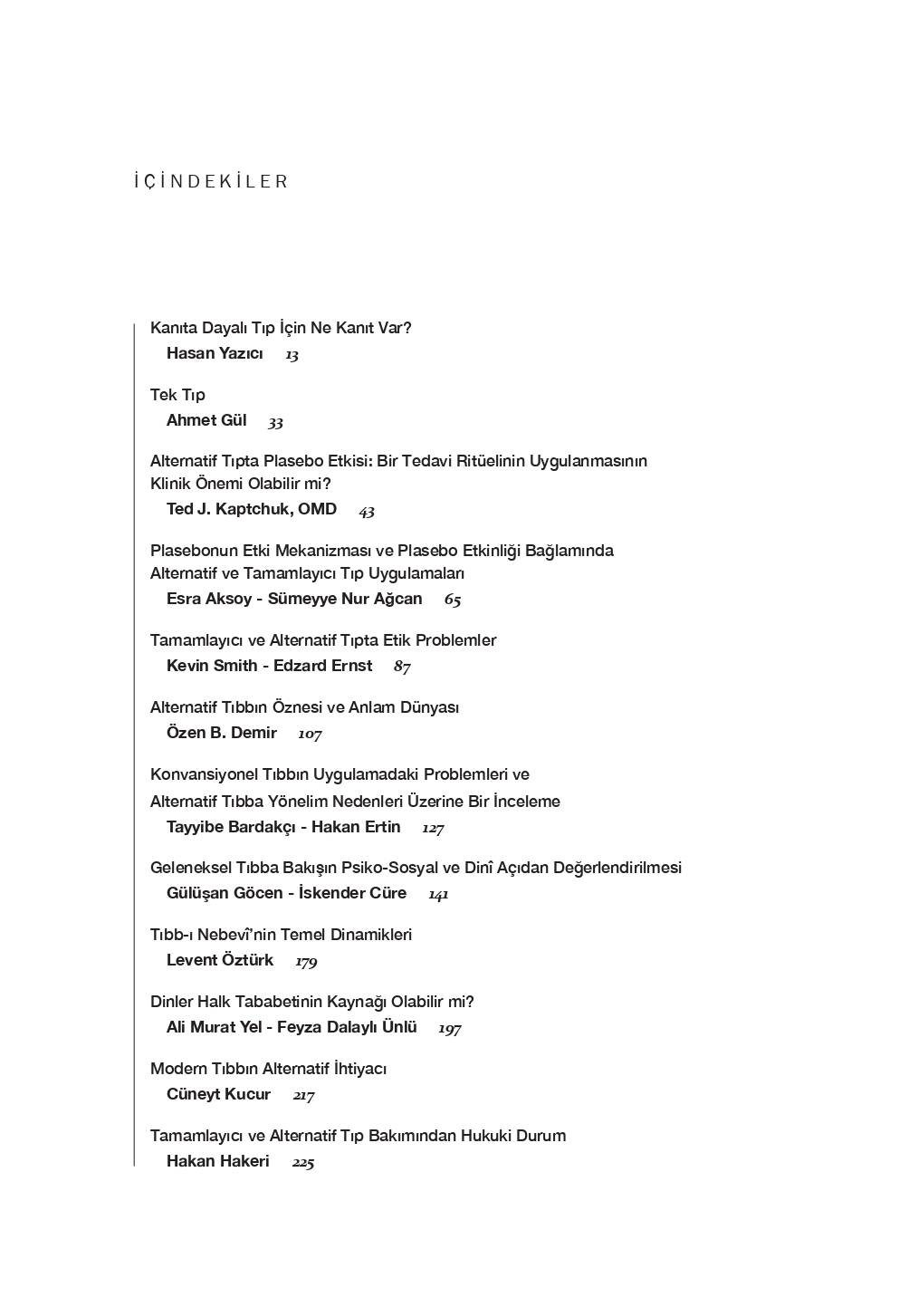 İÇİNDEKİLER

Kanıta Dayalı Tıp İçin Ne Kanıt Var?
Hasan Yazıcı 13

Tek Tıp
Ahmet Gül 33

Alternatif Tıpta Plasebo Etkisi: Bir Tedavi Ritüelinin Uygulanmasının Klinik Önemi Olabilir mi?
Ted J. Kaptchuk, OMD 43

Plasebonun Etki Mekanizması ve Plasebo Etkinliği Bağlamında Alternatif ve Tamamlayıcı Tıp Uygulamaları
Esra Aksoy - Sümeyye Nur Ağcan 65

Tamamlayıcı ve Alternatif Tıpta Etik Problemler
Kevin Smith - Edzard Ernst 87

Alternatif Tıbbın Öznesi ve Anlam Dünyası
Özen B. Demir 107

Konvansiyonel Tıbbın Uygulamadaki Problemleri ve Alternatif Tıbba Yönelim Nedenleri Üzerine Bir İnceleme
Tayyibe Bardakçı - Hakan Ertin 127

Geleneksel Tıbba Bakışın Psiko-Sosyal ve Dinî Açıdan Değerlendirilmesi
Gülüşan Göcen - İskender Cüre 141

Tıbb-ı Nebevî'nin Temel Dinamikleri
Levent Öztürk 179

Dinler Halk Tababetinin Kaynağı Olabilir mi?
Ali Murat Yel - Feyza Dalaylı Ünlü 197

Modern Tıbbın Alternatif İhtiyacı
Cüneyt Kucur 217

Tamamlayıcı ve Alternatif Tıp Bakımından Hukuki Durum
Hakan Hakeri 225